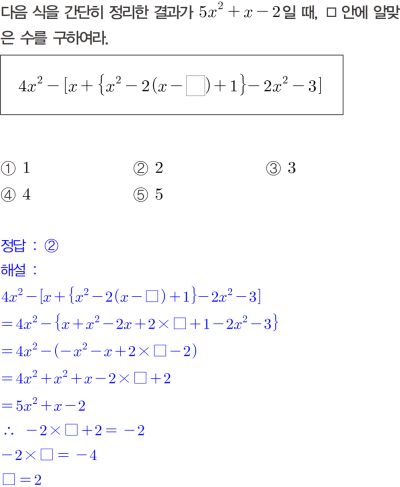 다음 식을 간단히 정리한 결과가 $5x^2+x-2$일 때, □ 안에 알맞은 수를 구하여라.

$4x^2-[x+\{x^2-2(x-\square)+1\}-2x^2-3]$

① 1
② 2
③ 3
④ 4
⑤ 5

정답 : ②

해설 :

$4x^2-[x+\{x^2-2(x-\square)+1\}-2x^2-3]$

$=4x^2-\{x+x^2-2x+2\times\square+1-2x^2-3\}$

$=4x^2-(-x^2-x+2\times\square-2)$

$=4x^2+x^2+x-2\times\square+2$

$=5x^2+x-2$

$\therefore\ -2\times\square+2=-2$

$-2\times\square=-4$

$\square=2$